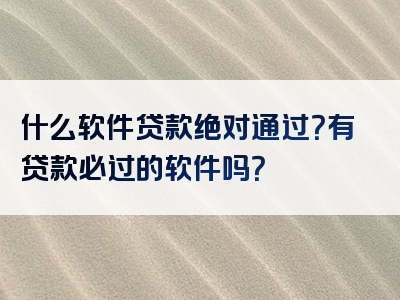 什么软件贷款绝对通过?有贷款必过的软件吗?